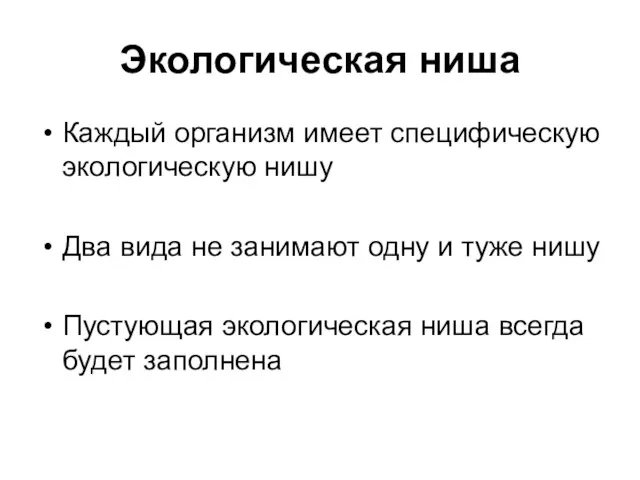 Экологическая ниша

• Каждый организм имеет специфическую экологическую нишу

• Два вида не занимают одну и туже нишу

• Пустующая экологическая ниша всегда будет заполнена